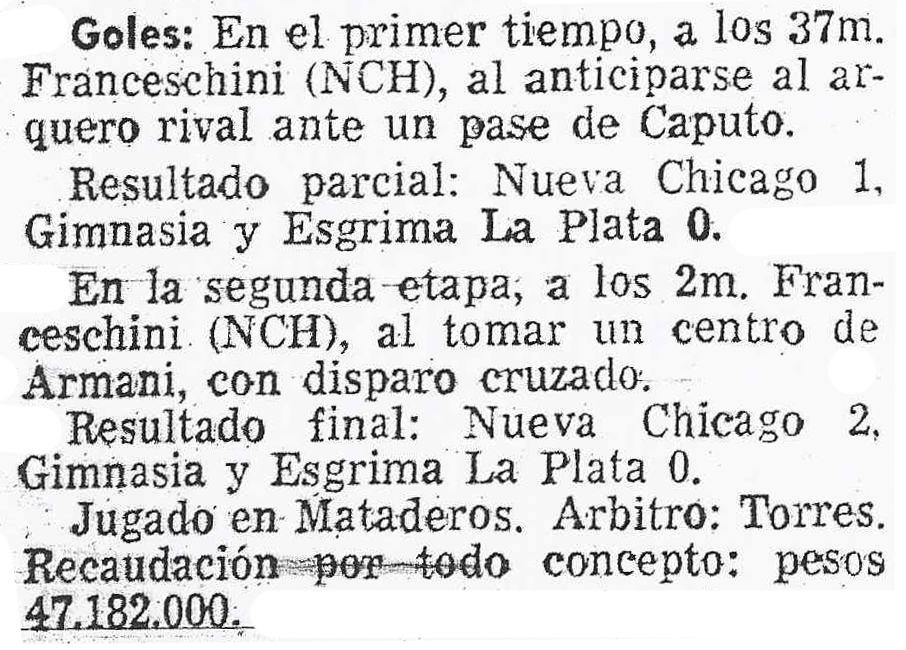 Goles: En el primer tiempo, a los 37m. Franceschini (NCH), al anticiparse al arquero rival ante un pase de Caputo.

Resultado parcial: Nueva Chicago 1, Gimnasia y Esgrima La Plata 0.

En la segunda etapa, a los 2m. Franceschini (NCH), al tomar un centro de Armani, con disparo cruzado.

Resultado final: Nueva Chicago 2, Gimnasia y Esgrima La Plata 0.

Jugado en Mataderos. Arbitro: Torres. Recaudación por todo concepto: pesos 47.182.000.